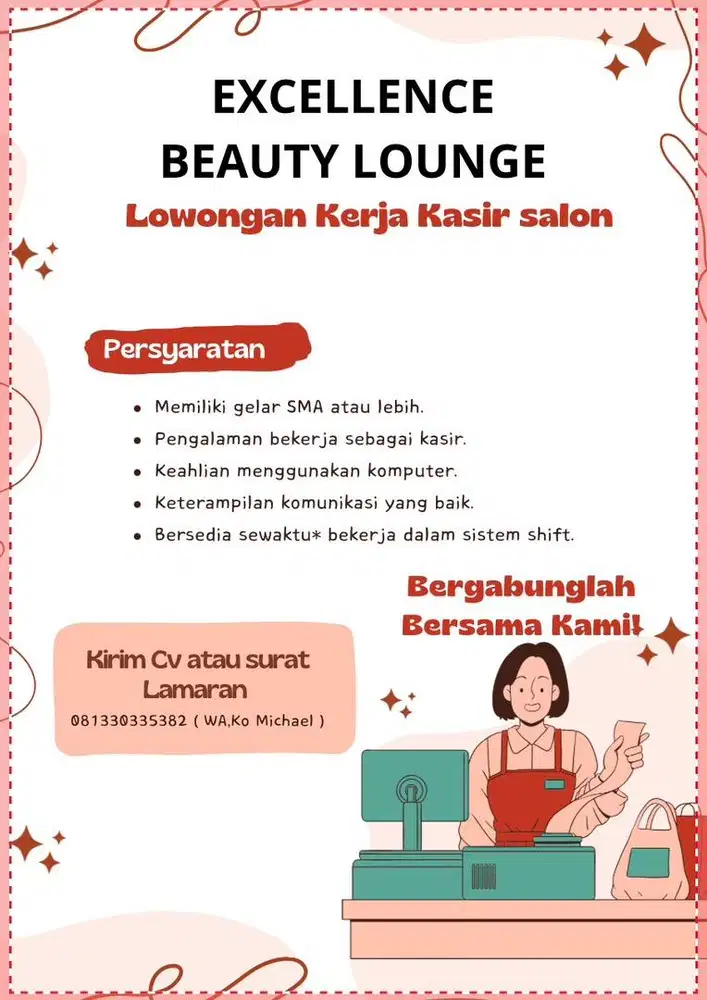 EXCELLENCE
BEAUTY LOUNGE

Lowongan Kerja Kasir salon

Persyaratan

• Memiliki gelar SMA atau lebih.
• Pengalaman bekerja sebagai kasir.
• Keahlian menggunakan komputer.
• Keterampilan komunikasi yang baik.
• Bersedia sewaktu* bekerja dalam sistem shift.

Bergabunglah
Bersama Kami!

Kirim Cv atau surat
Lamaran

081330335382 ( WA,Ko Michael )